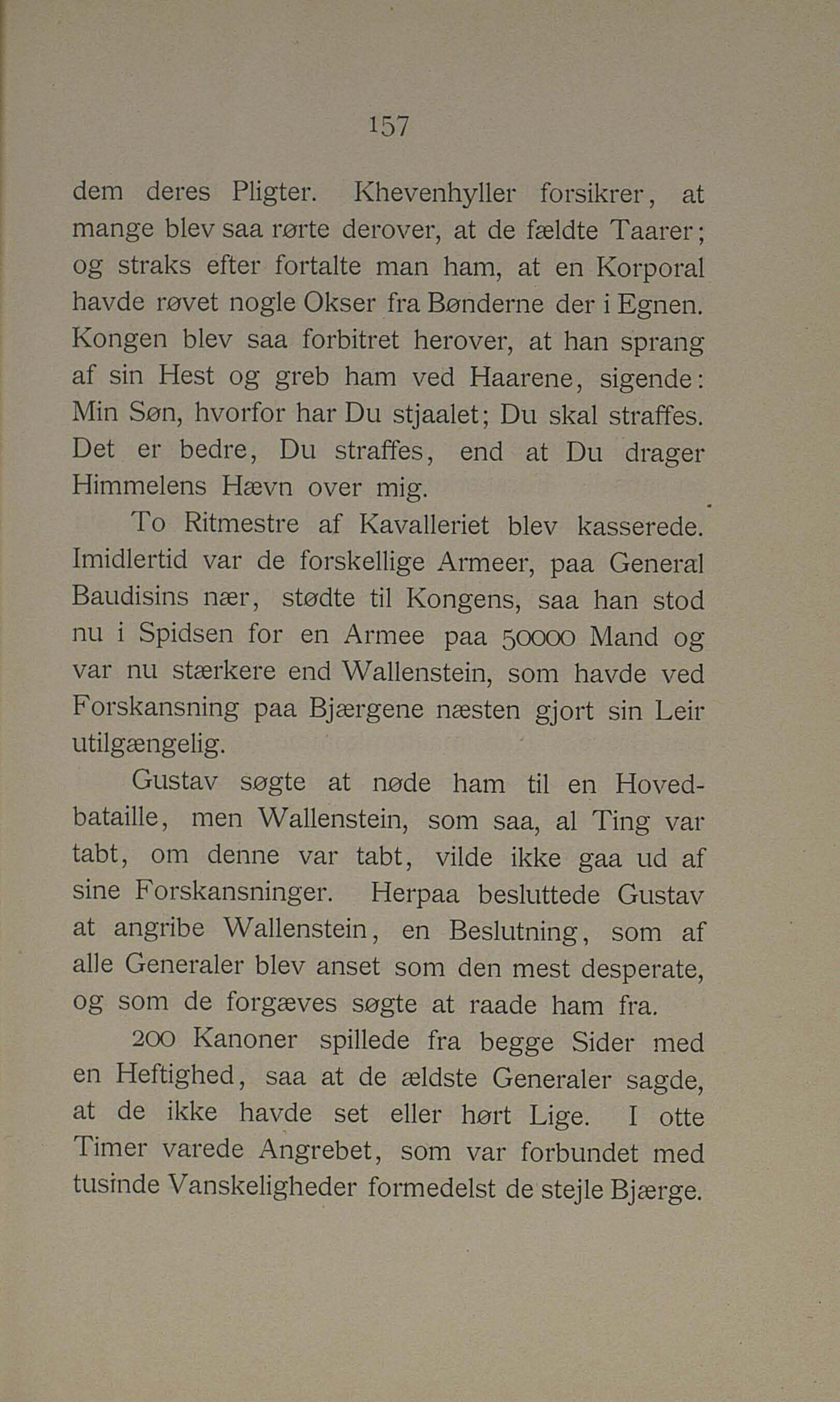 157

dem deres Pligter. Khevenhyller forsikrer, at mange blev saa rørte derover, at de fældte Taarer; og straks efter fortalte man ham, at en Korporal havde røvet nogle Okser fra Bønderne der i Egnen. Kongen blev saa forbitret herover, at han sprang af sin Hest og greb ham ved Haarene, sigende: Min Søn, hvorfor har Du stjaalet; Du skal straffes. Det er bedre, Du straffes, end at Du drager Himmelens Hævn over mig.

To Ritmestre af Kavalleriet blev kasserede. Imidlertid var de forskellige Armeer, paa General Baudisins nær, stødte til Kongens, saa han stod nu i Spidsen for en Armee paa 50000 Mand og var nu stærkere end Wallenstein, som havde ved Forskansning paa Bjærgene næsten gjort sin Leir utilgængelig.

Gustav søgte at nøde ham til en Hovedbataille, men Wallenstein, som saa, al Ting var tabt, om denne var tabt, vilde ikke gaa ud af sine Forskansninger. Herpaa besluttede Gustav at angribe Wallenstein, en Beslutning, som af alle Generaler blev anset som den mest desperate, og som de forgæves søgte at raade ham fra.

200 Kanoner spillede fra begge Sider med en Heftighed, saa at de ældste Generaler sagde, at de ikke havde set eller hørt Lige. I otte Timer varede Angrebet, som var forbundet med tusinde Vanskeligheder formedelst de stejle Bjærge.